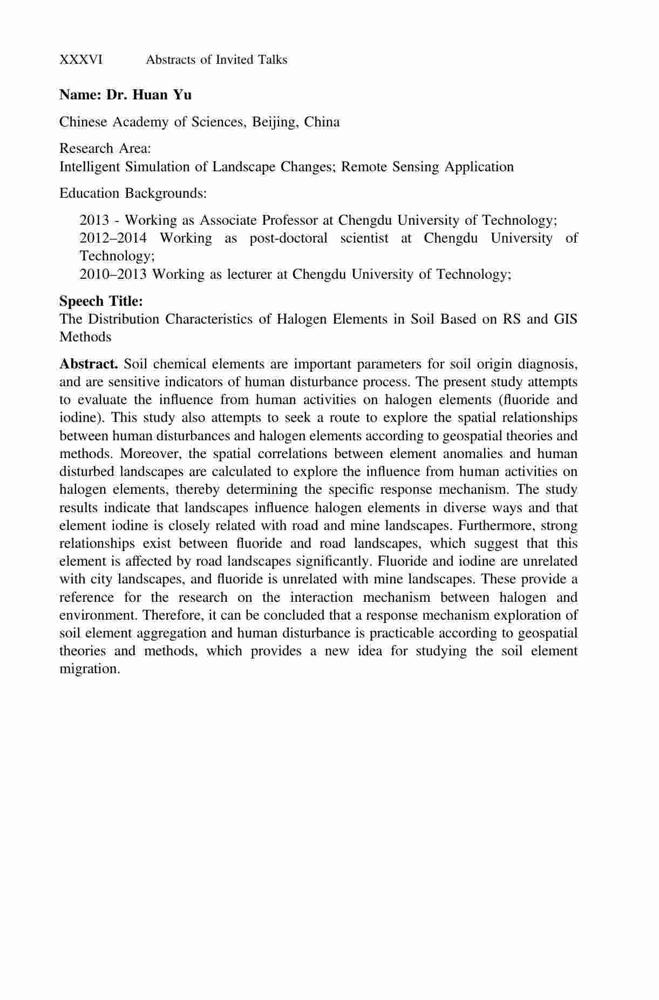 XXXVI Abstracts of Invited Talks

Name: Dr. Huan Yu

Chinese Academy of Sciences, Beijing, China

Research Area:
Intelligent Simulation of Landscape Changes; Remote Sensing Application

Education Backgrounds:

2013 - Working as Associate Professor at Chengdu University of Technology;
2012–2014 Working as post-doctoral scientist at Chengdu University of Technology;
2010–2013 Working as lecturer at Chengdu University of Technology;

Speech Title:
The Distribution Characteristics of Halogen Elements in Soil Based on RS and GIS Methods

Abstract. Soil chemical elements are important parameters for soil origin diagnosis, and are sensitive indicators of human disturbance process. The present study attempts to evaluate the influence from human activities on halogen elements (fluoride and iodine). This study also attempts to seek a route to explore the spatial relationships between human disturbances and halogen elements according to geospatial theories and methods. Moreover, the spatial correlations between element anomalies and human disturbed landscapes are calculated to explore the influence from human activities on halogen elements, thereby determining the specific response mechanism. The study results indicate that landscapes influence halogen elements in diverse ways and that element iodine is closely related with road and mine landscapes. Furthermore, strong relationships exist between fluoride and road landscapes, which suggest that this element is affected by road landscapes significantly. Fluoride and iodine are unrelated with city landscapes, and fluoride is unrelated with mine landscapes. These provide a reference for the research on the interaction mechanism between halogen and environment. Therefore, it can be concluded that a response mechanism exploration of soil element aggregation and human disturbance is practicable according to geospatial theories and methods, which provides a new idea for studying the soil element migration.